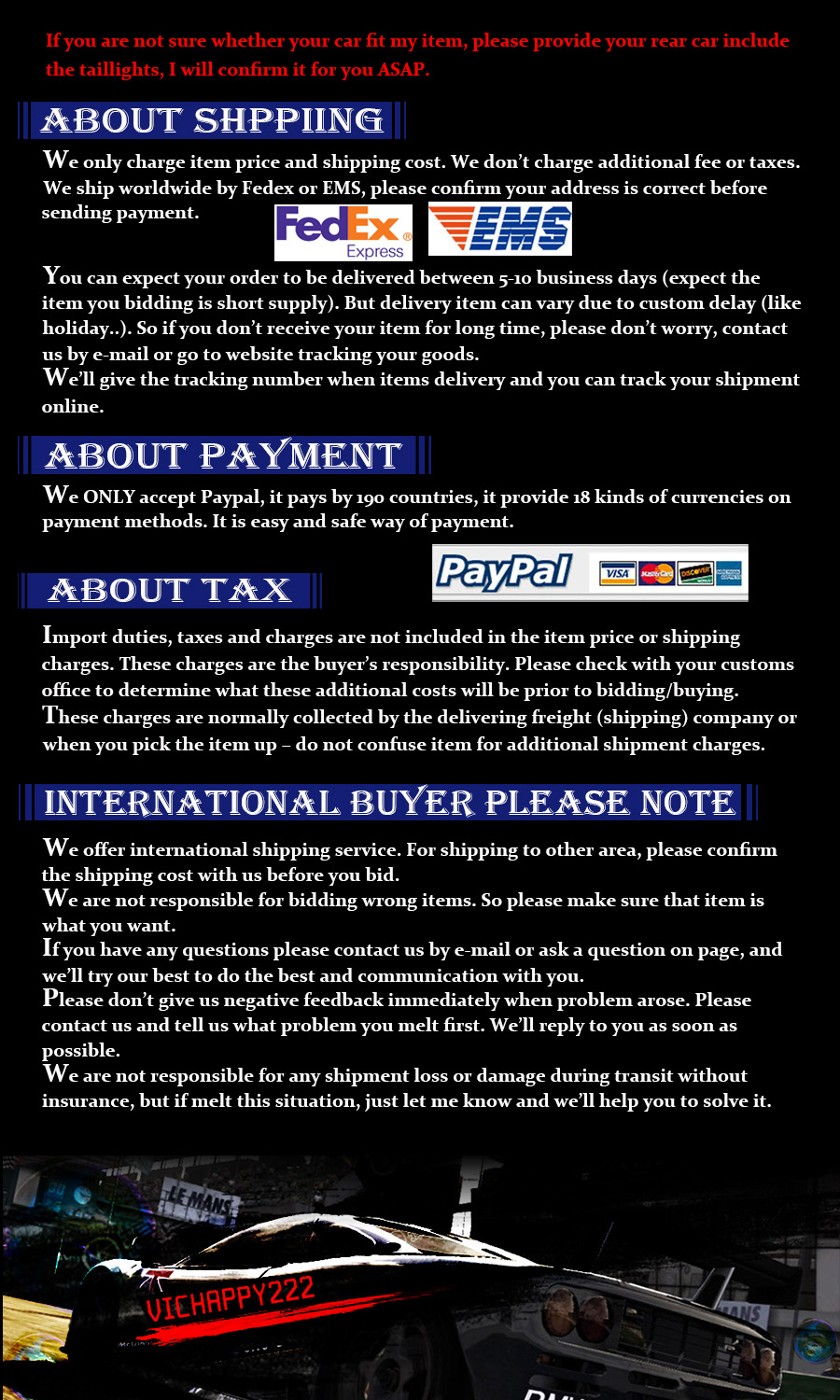 If you are not sure whether your car fit my item, please provide your rear car include the taillights, I will confirm it for you ASAP.

ABOUT SHPPIING

We only charge item price and shipping cost. We don't charge additional fee or taxes. We ship worldwide by Fedex or EMS, please confirm your address is correct before sending payment.

FedEx Express EMS

You can expect your order to be delivered between 5-10 business days (expect the item you bidding is short supply). But delivery item can vary due to custom delay (like holiday..). So if you don't receive your item for long time, please don't worry, contact us by e-mail or go to website tracking your goods.
We'll give the tracking number when items delivery and you can track your shipment online.

ABOUT PAYMENT

We ONLY accept Paypal, it pays by 190 countries, it provide 18 kinds of currencies on payment methods. It is easy and safe way of payment.

ABOUT TAX

PayPal VISA MasterCard DISCOVER

Import duties, taxes and charges are not included in the item price or shipping charges. These charges are the buyer's responsibility. Please check with your customs office to determine what these additional costs will be prior to bidding/buying.
These charges are normally collected by the delivering freight (shipping) company or when you pick the item up – do not confuse item for additional shipment charges.

INTERNATIONAL BUYER PLEASE NOTE

We offer international shipping service. For shipping to other area, please confirm the shipping cost with us before you bid.
We are not responsible for bidding wrong items. So please make sure that item is what you want.
If you have any questions please contact us by e-mail or ask a question on page, and we'll try our best to do the best and communication with you.
Please don't give us negative feedback immediately when problem arose. Please contact us and tell us what problem you melt first. We'll reply to you as soon as possible.
We are not responsible for any shipment loss or damage during transit without insurance, but if melt this situation, just let me know and we'll help you to solve it.

LE MANS

VICHAPPY222